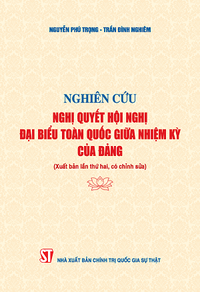 NGUYỄN PHÚ TRỌNG - TRẦN ĐÌNH NGHIÊM

NGHIÊN CỨU
NGHỊ QUYẾT HỘI NGHỊ ĐẠI BIỂU TOÀN QUỐC GIỮA NHIỆM KỲ CỦA ĐẢNG

(Xuất bản lần thứ hai, có chỉnh sửa)

ST

NHÀ XUẤT BẢN CHÍNH TRỊ QUỐC GIA SỰ THẬT